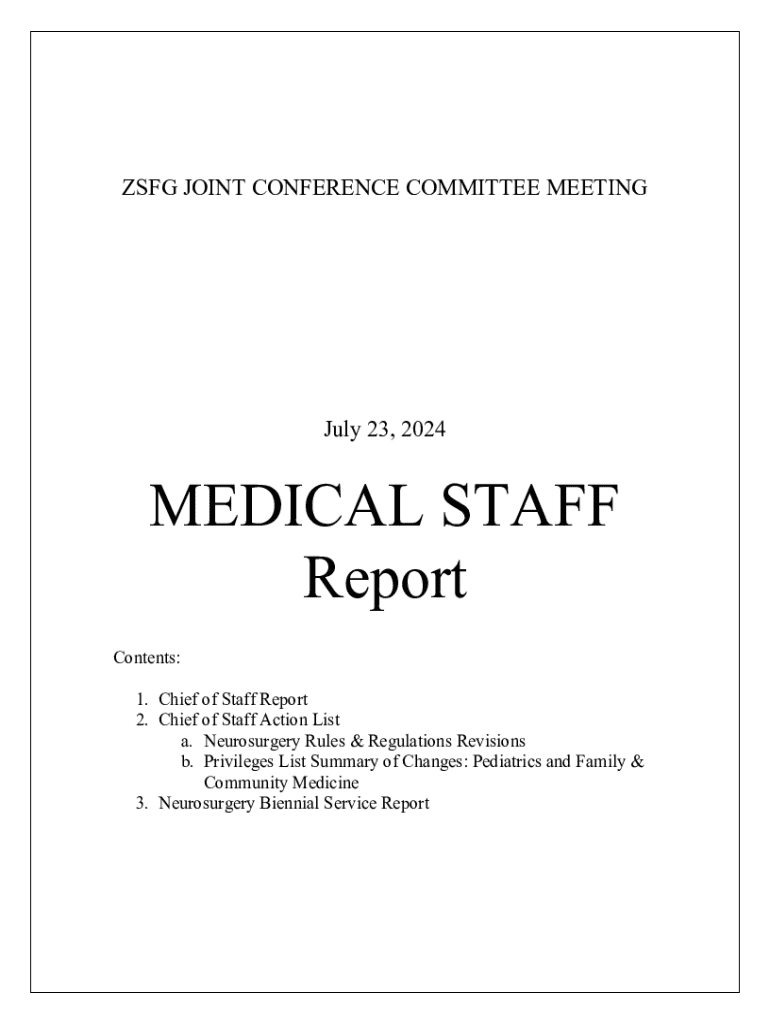 ZSFG JOINT CONFERENCE COMMITTEE MEETING

July 23, 2024

MEDICAL STAFF
Report

Contents:

1. Chief of Staff Report
2. Chief of Staff Action List
a. Neurosurgery Rules & Regulations Revisions
b. Privileges List Summary of Changes: Pediatrics and Family & Community Medicine
3. Neurosurgery Biennial Service Report